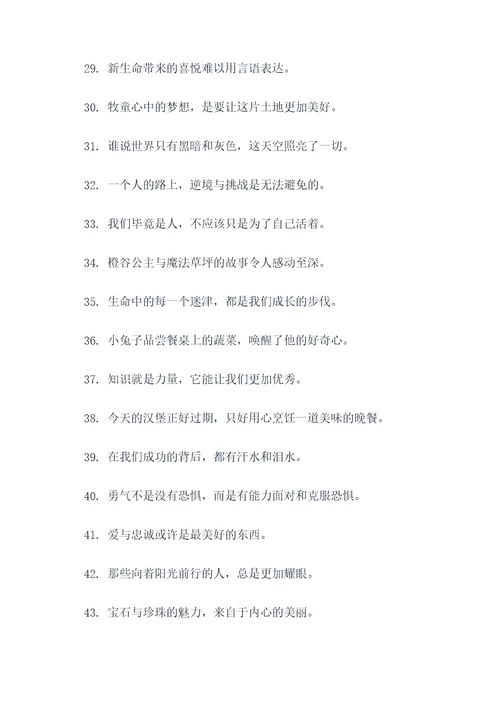 29. 新生命带来的喜悦难以用言语表达。

30. 牧童心中的梦想，是要让这片土地更加美好。

31. 谁说世界只有黑暗和灰色，这天空照亮了一切。

32. 一个人的路上，逆境与挑战是无法避免的。

33. 我们毕竟是人，不应该只是为了自己活着。

34. 橙谷公主与魔法草坪的故事令人感动至深。

35. 生命中的每一个迷津，都是我们成长的步伐。

36. 小兔子品尝餐桌上的蔬菜，唤醒了他的好奇心。

37. 知识就是力量，它能让我们更加优秀。

38. 今天的汉堡正好过期，只好用心烹饪一道美味的晚餐。

39. 在我们成功的背后，都有汗水和泪水。

40. 勇气不是没有恐惧，而是有能力面对和克服恐惧。

41. 爱与忠诚或许是最美好的东西。

42. 那些向着阳光前行的人，总是更加耀眼。

43. 宝石与珍珠的魅力，来自于内心的美丽。